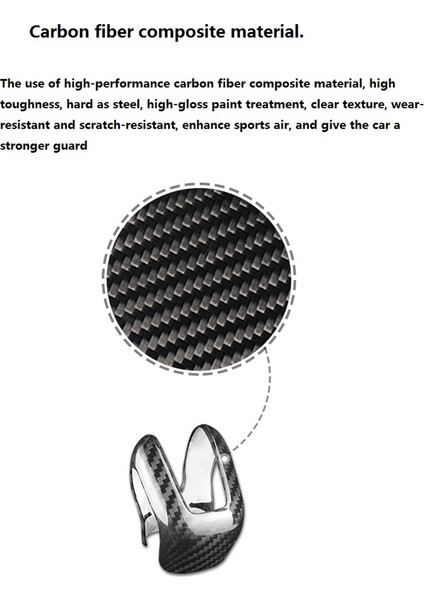 Carbon fiber composite material.

The use of high-performance carbon fiber composite material, high toughness, hard as steel, high-gloss paint treatment, clear texture, wear-resistant and scratch-resistant, enhance sports air, and give the car a stronger guard